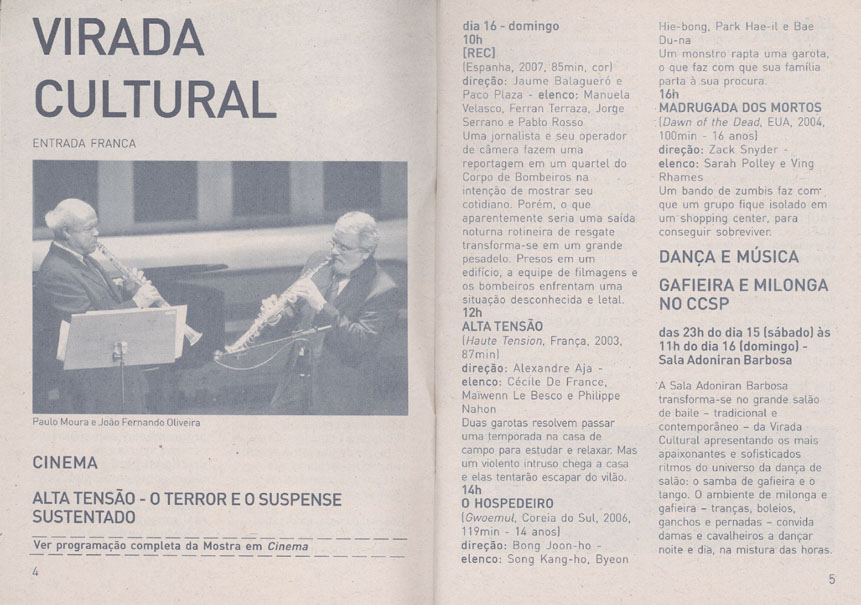 VIRADA CULTURAL

ENTRADA FRANCA

Paulo Moura e João Fernando Oliveira

CINEMA

ALTA TENSÃO - O TERROR E O SUSPENSE SUSTENTADO

Ver programação completa da Mostra em Cinema

4

dia 16 - domingo
10h
[REC]
(Espanha, 2007, 85min, cor)
direção: Jaume Balagueró e Paco Plaza - elenco: Manuela Velasco, Ferran Terraza, Jorge Serrano e Pablo Rosso
Uma jornalista e seu operador de câmera fazem uma reportagem em um quartel do Corpo de Bombeiros na intenção de mostrar seu cotidiano. Porém, o que aparentemente seria uma saída noturna rotineira de resgate transforma-se em um grande pesadelo. Presos em um edifício, a equipe de filmagens e os bombeiros enfrentam uma situação desconhecida e letal.
12h
ALTA TENSÃO
(Haute Tension, França, 2003, 87min)
direção: Alexandre Aja - elenco: Cécile De France, Maïwenn Le Besco e Philippe Nahon
Duas garotas resolvem passar uma temporada na casa de campo para estudar e relaxar. Mas um violento intruso chega a casa e elas tentarão escapar do vilão.
14h
O HOSPEDEIRO
(Gwoemul, Coreia do Sul, 2006, 119min - 14 anos)
direção: Bong Joon-ho - elenco: Song Kang-ho, Byeon Hie-bong, Park Hae-il e Bae Du-na
Um monstro rapta uma garota, o que faz com que sua família parta à sua procura.
16h
MADRUGADA DOS MORTOS
(Dawn of the Dead, EUA, 2004, 100min - 16 anos)
direção: Zack Snyder - elenco: Sarah Polley e Ving Rhames
Um bando de zumbis faz com que um grupo fique isolado em um shopping center, para conseguir sobreviver.

DANÇA E MÚSICA

GAFIEIRA E MILONGA NO CCSP

das 23h do dia 15 (sábado) às 11h do dia 16 (domingo) - Sala Adoniran Barbosa

A Sala Adoniran Barbosa transforma-se no grande salão de baile - tradicional e contemporâneo - da Virada Cultural apresentando os mais apaixonantes e sofisticados ritmos do universo da dança de salão: o samba de gafieira e o tango. O ambiente de milonga e gafieira - tranças, boleios, ganchos e pernadas - convida damas e cavalheiros a dançar noite e dia, na mistura das horas.

5